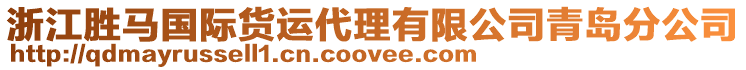 浙江胜马国际货运代理有限公司青岛分公司
http://qdmayrussell1.cn.coovee.com